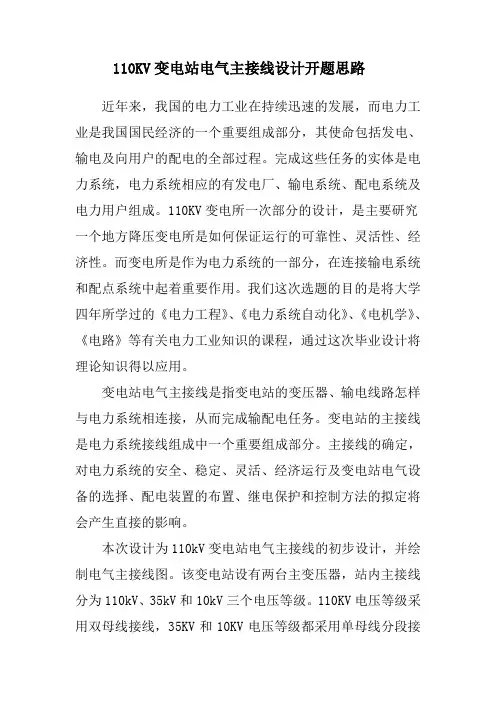 110KV 变电站电气主接线设计开题思路

近年来，我国的电力工业在持续迅速的发展，而电力工业是我国国民经济的一个重要组成部分，其使命包括发电、输电及向用户的配电的全部过程。完成这些任务的实体是电力系统，电力系统相应的有发电厂、输电系统、配电系统及电力用户组成。110KV 变电所一次部分的设计，是主要研究一个地方降压变电所是如何保证运行的可靠性、灵活性、经济性。而变电所是作为电力系统的一部分，在连接输电系统和配点系统中起着重要作用。我们这次选题的目的是将大学四年所学过的《电力工程》、《电力系统自动化》、《电机学》、《电路》等有关电力工业知识的课程，通过这次毕业设计将理论知识得以应用。

变电站电气主接线是指变电站的变压器、输电线路怎样与电力系统相连接，从而完成输配电任务。变电站的主接线是电力系统接线组成中一个重要组成部分。主接线的确定，对电力系统的安全、稳定、灵活、经济运行及变电站电气设备的选择、配电装置的布置、继电保护和控制方法的拟定将会产生直接的影响。

本次设计为 110kV 变电站电气主接线的初步设计，并绘制电气主接线图。该变电站设有两台主变压器，站内主接线分为 110kV、35kV 和 10kV 三个电压等级。110KV 电压等级采用双母线接线，35KV 和 10KV 电压等级都采用单母线分段接